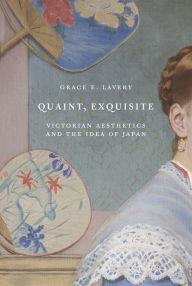 GRACE E. LAVERY

QUAINT, EXQUISITE

VICTORIAN AESTHETICS AND THE IDEA OF JAPAN